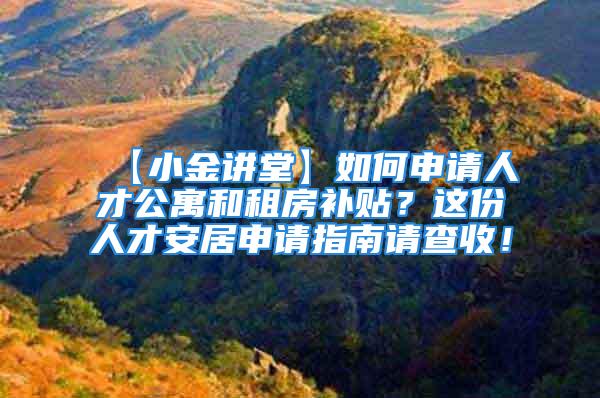 【小金讲堂】如何申请人才公寓和租房补贴？这份人才安居申请指南请查收！